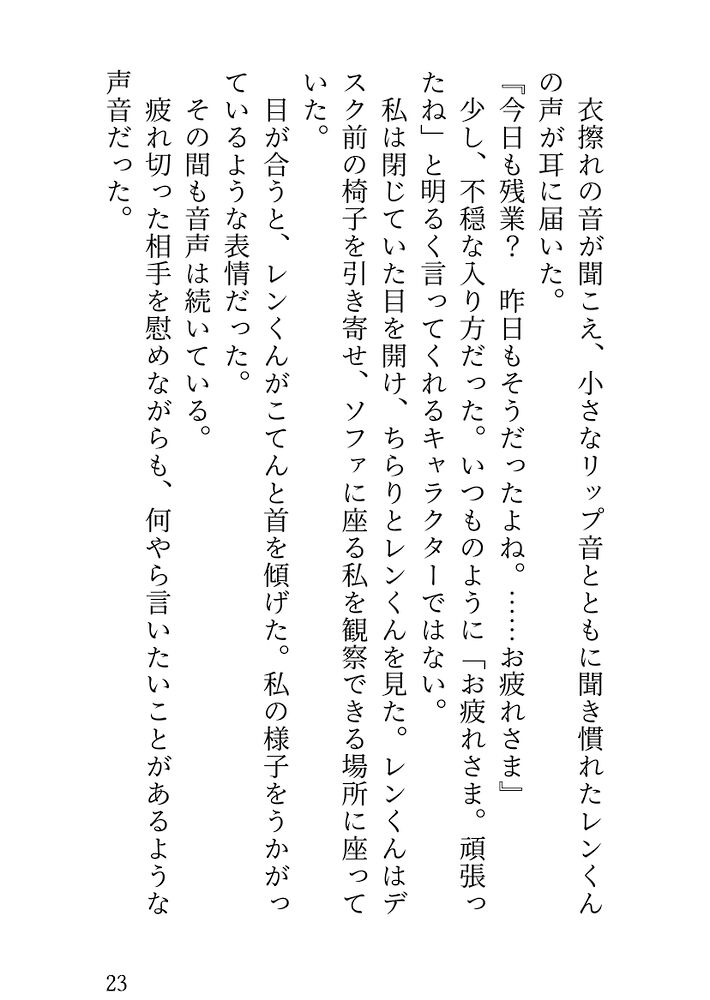 衣擦れの音が聞こえ、小さなリップ音とともに聞き慣れたレンくんの声が耳に届いた。

『今日も残業？　昨日もそうだったよね。……お疲れさま』

少し、不穏な入り方だった。いつものように「お疲れさま。頑張ったね」と明るく言ってくれるキャラクターではない。

私は閉じていた目を開け、ちらりとレンくんを見た。レンくんはデスク前の椅子を引き寄せ、ソファに座る私を観察できる場所に座っていた。

目が合うと、レンくんがこてんと首を傾げた。私の様子をうかがっているような表情だった。

その間も音声は続いている。

疲れ切った相手を慰めながらも、何やら言いたいことがあるような声音だった。

23